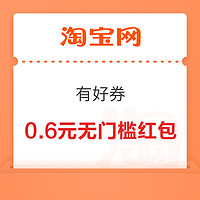 淘宝网

有好券

0.6元无门槛红包